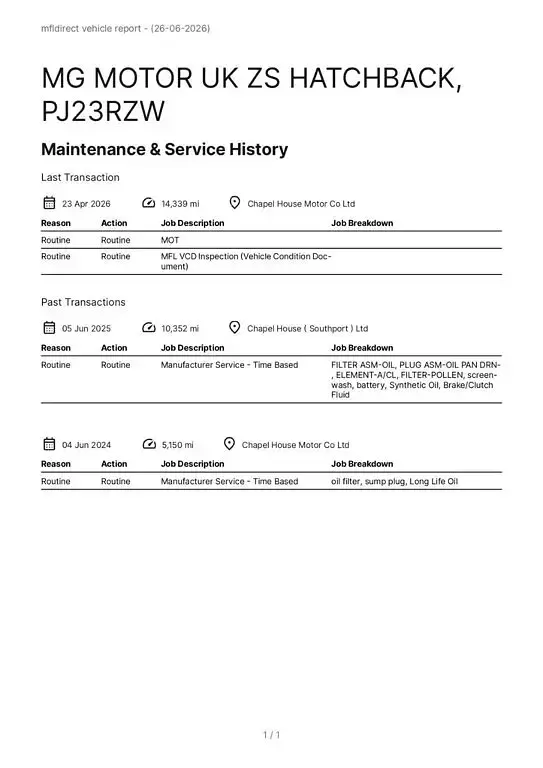 mfldirect vehicle report - (26-06-2026)

MG MOTOR UK ZS HATCHBACK, PJ23RZW

Maintenance & Service History

Last Transaction

23 Apr 2026 14,339 mi Chapel House Motor Co Ltd

| Reason | Action | Job Description | Job Breakdown |
|---|---|---|---|
| Routine | Routine | MOT | |
| Routine | Routine | MFL VCD Inspection (Vehicle Condition Document) | |

Past Transactions

05 Jun 2025 10,352 mi Chapel House ( Southport ) Ltd

| Reason | Action | Job Description | Job Breakdown |
|---|---|---|---|
| Routine | Routine | Manufacturer Service - Time Based | FILTER ASM-OIL, PLUG ASM-OIL PAN DRN-, ELEMENT-A/CL, FILTER-POLLEN, screenwash, battery, Synthetic Oil, Brake/Clutch Fluid |

04 Jun 2024 5,150 mi Chapel House Motor Co Ltd

| Reason | Action | Job Description | Job Breakdown |
|---|---|---|---|
| Routine | Routine | Manufacturer Service - Time Based | oil filter, sump plug, Long Life Oil |

1 / 1